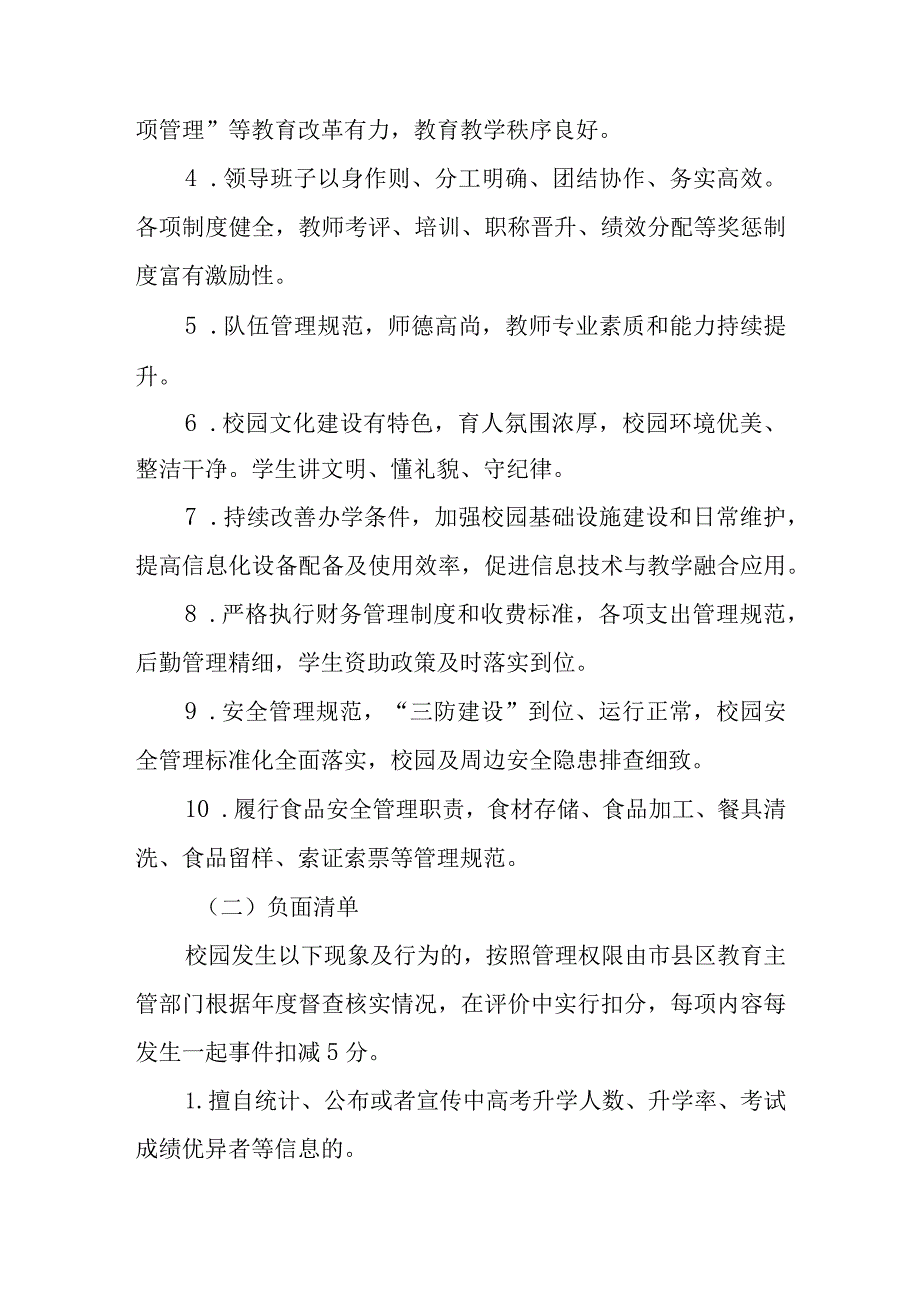 项管理”等教育改革有力，教育教学秩序良好。

4．领导班子以身作则、分工明确、团结协作、务实高效。各项制度健全，教师考评、培训、职称晋升、绩效分配等奖惩制度富有激励性。

5．队伍管理规范，师德高尚，教师专业素质和能力持续提升。

6．校园文化建设有特色，育人氛围浓厚，校园环境优美、整洁干净。学生讲文明、懂礼貌、守纪律。

7．持续改善办学条件，加强校园基础设施建设和日常维护，提高信息化设备配备及使用效率，促进信息技术与教学融合应用。

8．严格执行财务管理制度和收费标准，各项支出管理规范，后勤管理精细，学生资助政策及时落实到位。

9．安全管理规范，“三防建设”到位、运行正常，校园安全管理标准化全面落实，校园及周边安全隐患排查细致。

10．履行食品安全管理职责，食材存储、食品加工、餐具清洗、食品留样、索证索票等管理规范。

（二）负面清单

校园发生以下现象及行为的，按照管理权限由市县区教育主管部门根据年度督查核实情况，在评价中实行扣分，每项内容每发生一起事件扣减5分。

1.擅自统计、公布或者宣传中高考升学人数、升学率、考试成绩优异者等信息的。